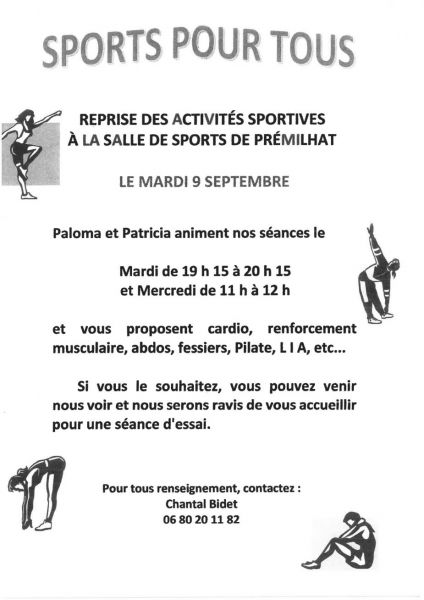 SPORTS POUR TOUS

REPRISE DES ACTIVITÉS SPORTIVES
À LA SALLE DE SPORTS DE PRÉMILHAT

LE MARDI 9 SEPTEMBRE

Paloma et Patricia animent nos séances le

Mardi de 19 h 15 à 20 h 15
et Mercredi de 11 h à 12 h

et vous proposent cardio, renforcement musculaire, abdos, fessiers, Pilate, L I A, etc...

Si vous le souhaitez, vous pouvez venir nous voir et nous serons ravis de vous accueillir pour une séance d'essai.

Pour tous renseignement, contactez :
Chantal Bidet
06 80 20 11 82